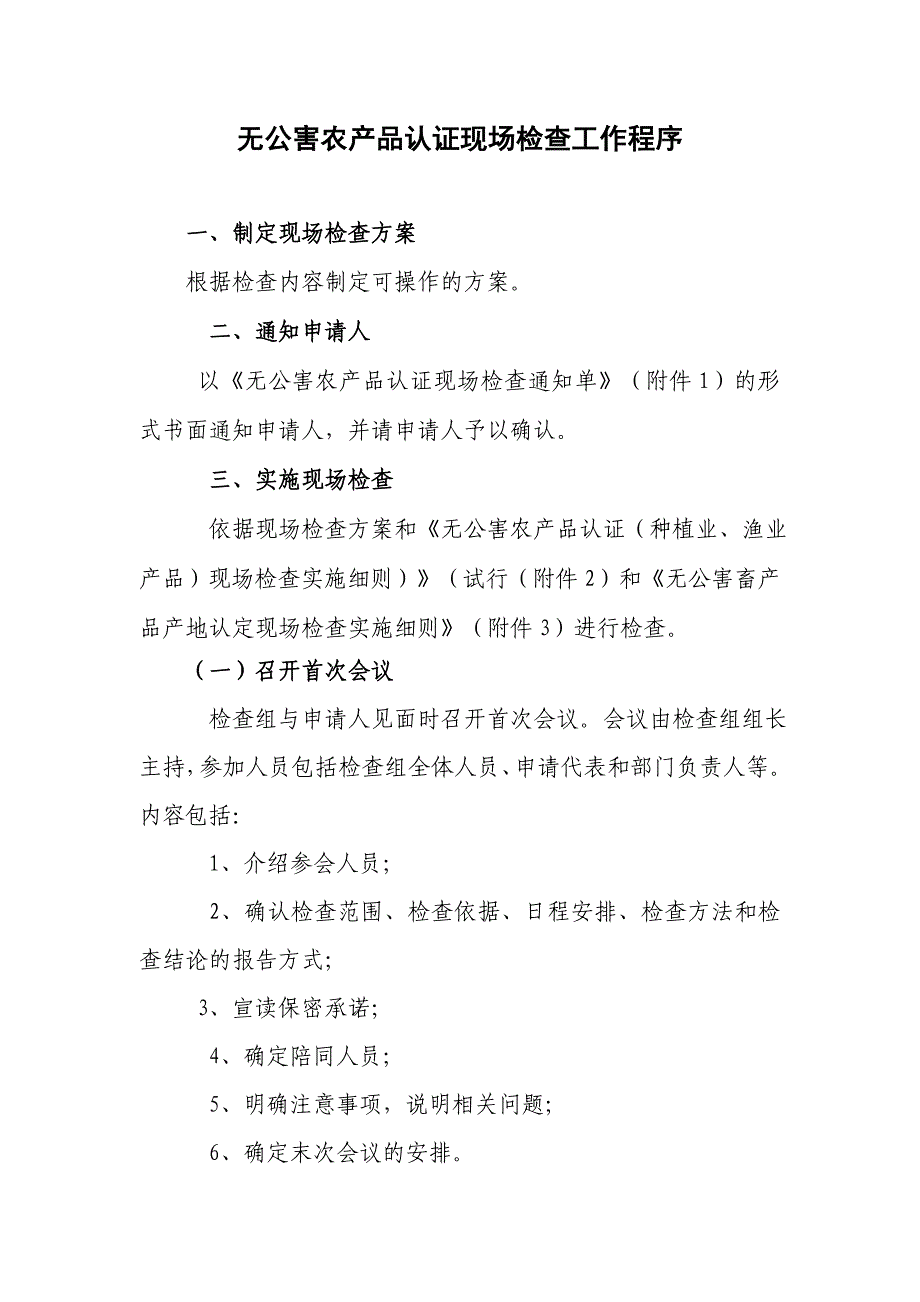 无公害农产品认证现场检查工作程序

一、制定现场检查方案

根据检查内容制定可操作的方案。

二、通知申请人

以《无公害农产品认证现场检查通知单》（附件 1）的形式书面通知申请人，并请申请人予以确认。

三、实施现场检查

依据现场检查方案和《无公害农产品认证（种植业、渔业产品）现场检查实施细则）》（试行（附件 2）和《无公害畜产品产地认定现场检查实施细则》（附件 3）进行检查。

（一）召开首次会议

检查组与申请人见面时召开首次会议。会议由检查组组长主持，参加人员包括检查组全体人员、申请代表和部门负责人等。内容包括：

1、介绍参会人员；

2、确认检查范围、检查依据、日程安排、检查方法和检查结论的报告方式；

3、宣读保密承诺；

4、确定陪同人员；

5、明确注意事项，说明相关问题；

6、确定末次会议的安排。